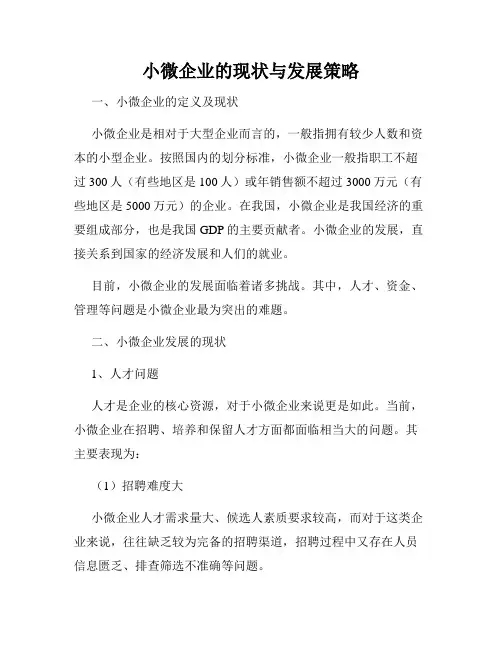 小微企业的现状与发展策略

一、小微企业的定义及现状

小微企业是相对于大型企业而言的，一般指拥有较少人数和资本的小型企业。按照国内的划分标准，小微企业一般指职工不超过300人（有些地区是100人）或年销售额不超过3000万元（有些地区是5000万元）的企业。在我国，小微企业是我国经济的重要组成部分，也是我国GDP的主要贡献者。小微企业的发展，直接关系到国家的经济发展和人们的就业。

目前，小微企业的发展面临着诸多挑战。其中，人才、资金、管理等问题是小微企业最为突出的难题。

二、小微企业发展的现状

1、人才问题

人才是企业的核心资源，对于小微企业来说更是如此。当前，小微企业在招聘、培养和保留人才方面都面临相当大的问题。其主要表现为：

（1）招聘难度大

小微企业人才需求量大、候选人素质要求较高，而对于这类企业来说，往往缺乏较为完备的招聘渠道，招聘过程中又存在人员信息匮乏、排查筛选不准确等问题。